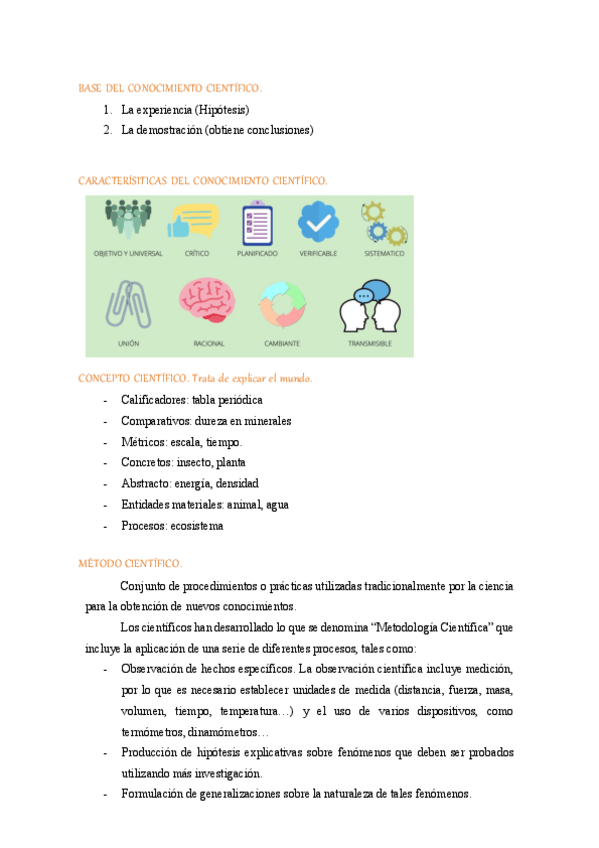 BASE DEL CONOCIMIENTO CIENTÍFICO.

1. La experiencia (Hipótesis)
2. La demostración (obtiene conclusiones)

CARACTERÍSITICAS DEL CONOCIMIENTO CIENTÍFICO.

OBJETIVO Y UNIVERSAL
CRÍTICO
PLANIFICADO
VERIFICABLE
SISTEMATICO
UNIÓN
RACIONAL
CAMBIANTE
TRANSMISIBLE

CONCEPTO CIENTÍFICO. Trata de explicar el mundo.

- Calificadores: tabla periódica
- Comparativos: dureza en minerales
- Métricos: escala, tiempo.
- Concretos: insecto, planta
- Abstracto: energía, densidad
- Entidades materiales: animal, agua
- Procesos: ecosistema

MÉTODO CIENTÍFICO.

Conjunto de procedimientos o prácticas utilizadas tradicionalmente por la ciencia para la obtención de nuevos conocimientos.

Los científicos han desarrollado lo que se denomina "Metodología Científica" que incluye la aplicación de una serie de diferentes procesos, tales como:

- Observación de hechos específicos. La observación científica incluye medición, por lo que es necesario establecer unidades de medida (distancia, fuerza, masa, volumen, tiempo, temperatura…) y el uso de varios dispositivos, como termómetros, dinamómetros…
- Producción de hipótesis explicativas sobre fenómenos que deben ser probados utilizando más investigación.
- Formulación de generalizaciones sobre la naturaleza de tales fenómenos.